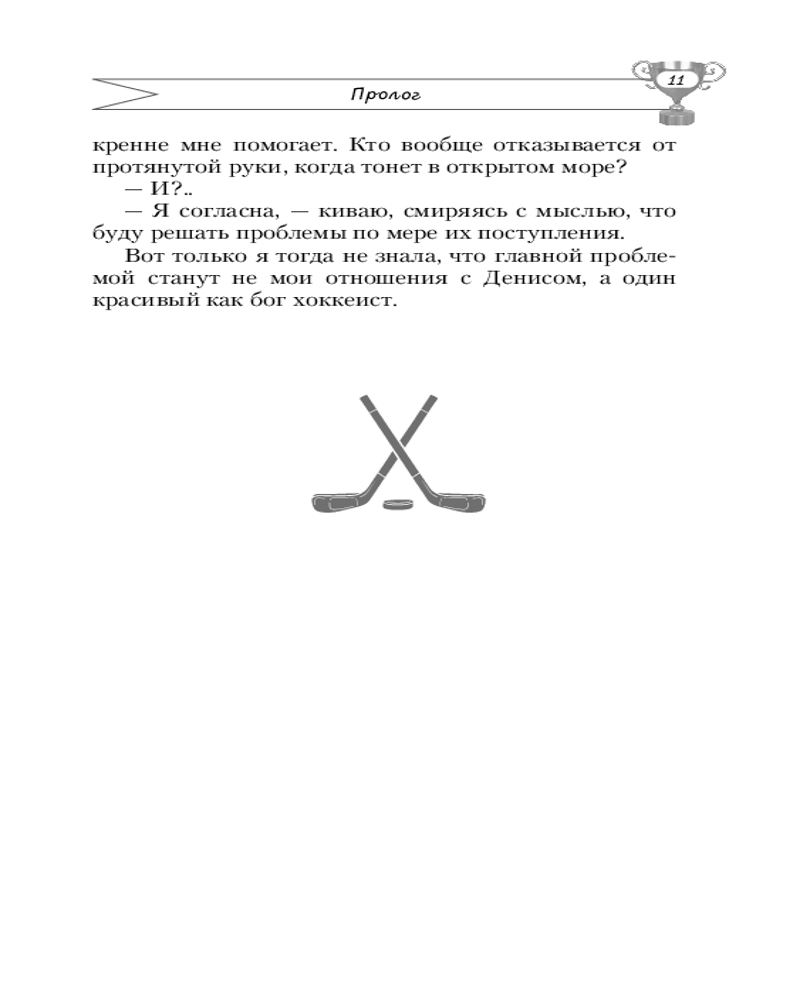 Пролог

11

кренне мне помогает. Кто вообще отказывается от протянутой руки, когда тонет в открытом море?

— И?..

— Я согласна, — киваю, смиряясь с мыслью, что буду решать проблемы по мере их поступления.

Вот только я тогда не знала, что главной проблемой станут не мои отношения с Денисом, а один красивый как бог хоккеист.